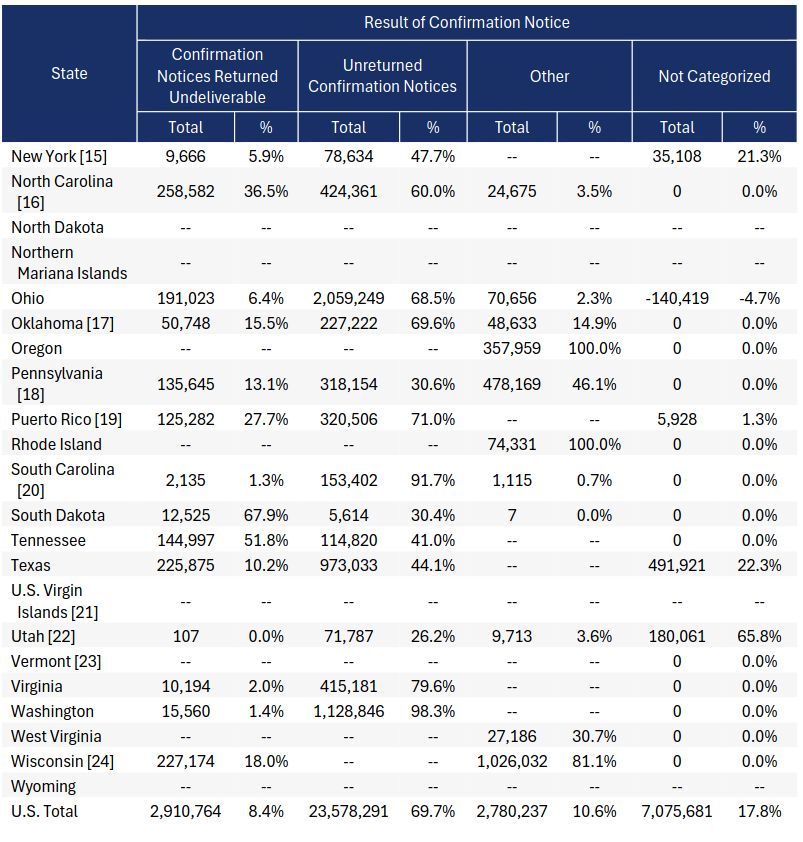 | State | Result of Confirmation Notice | | | | | | | |
|---|---|---|---|---|---|---|---|---|
| | Confirmation Notices Returned Undeliverable | | Unreturned Confirmation Notices | | Other | | Not Categorized | |
| | Total | % | Total | % | Total | % | Total | % |
| New York [15] | 9,666 | 5.9% | 78,634 | 47.7% | -- | -- | 35,108 | 21.3% |
| North Carolina [16] | 258,582 | 36.5% | 424,361 | 60.0% | 24,675 | 3.5% | 0 | 0.0% |
| North Dakota | -- | -- | -- | -- | -- | -- | -- | -- |
| Northern Mariana Islands | -- | -- | -- | -- | -- | -- | -- | -- |
| Ohio | 191,023 | 6.4% | 2,059,249 | 68.5% | 70,656 | 2.3% | -140,419 | -4.7% |
| Oklahoma [17] | 50,748 | 15.5% | 227,222 | 69.6% | 48,633 | 14.9% | 0 | 0.0% |
| Oregon | -- | -- | -- | -- | 357,959 | 100.0% | 0 | 0.0% |
| Pennsylvania [18] | 135,645 | 13.1% | 318,154 | 30.6% | 478,169 | 46.1% | 0 | 0.0% |
| Puerto Rico [19] | 125,282 | 27.7% | 320,506 | 71.0% | -- | -- | 5,928 | 1.3% |
| Rhode Island | -- | -- | -- | -- | 74,331 | 100.0% | 0 | 0.0% |
| South Carolina [20] | 2,135 | 1.3% | 153,402 | 91.7% | 1,115 | 0.7% | 0 | 0.0% |
| South Dakota | 12,525 | 67.9% | 5,614 | 30.4% | 7 | 0.0% | 0 | 0.0% |
| Tennessee | 144,997 | 51.8% | 114,820 | 41.0% | -- | -- | 0 | 0.0% |
| Texas | 225,875 | 10.2% | 973,033 | 44.1% | -- | -- | 491,921 | 22.3% |
| U.S. Virgin Islands [21] | -- | -- | -- | -- | -- | -- | -- | -- |
| Utah [22] | 107 | 0.0% | 71,787 | 26.2% | 9,713 | 3.6% | 180,061 | 65.8% |
| Vermont [23] | -- | -- | -- | -- | -- | -- | 0 | 0.0% |
| Virginia | 10,194 | 2.0% | 415,181 | 79.6% | -- | -- | 0 | 0.0% |
| Washington | 15,560 | 1.4% | 1,128,846 | 98.3% | -- | -- | 0 | 0.0% |
| West Virginia | -- | -- | -- | -- | 27,186 | 30.7% | 0 | 0.0% |
| Wisconsin [24] | 227,174 | 18.0% | -- | -- | 1,026,032 | 81.1% | 0 | 0.0% |
| Wyoming | -- | -- | -- | -- | -- | -- | -- | -- |
| U.S. Total | 2,910,764 | 8.4% | 23,578,291 | 69.7% | 2,780,237 | 10.6% | 7,075,681 | 17.8% |